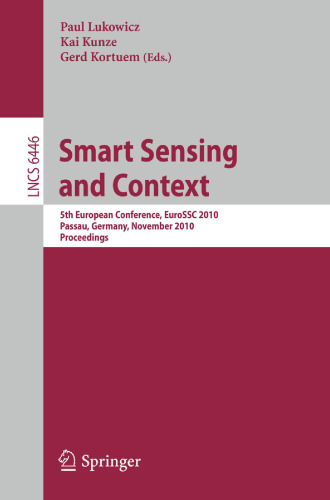 Paul Lukowicz
Kai Kunze
Gerd Kortuem (Eds.)

LNCS 6446

Smart Sensing and Context

5th European Conference, EuroSSC 2010
Passau, Germany, November 2010
Proceedings

Springer